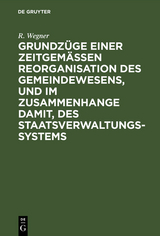 DE GRUYTER

R. Wegner

GRUNDZÜGE EINER ZEITGEMÄSSEN REORGANISATION DES GEMEINDEWESENS, UND IM ZUSAMMENHANGE DAMIT, DES STAATSVERWALTUNGSSYSTEMS

DE G